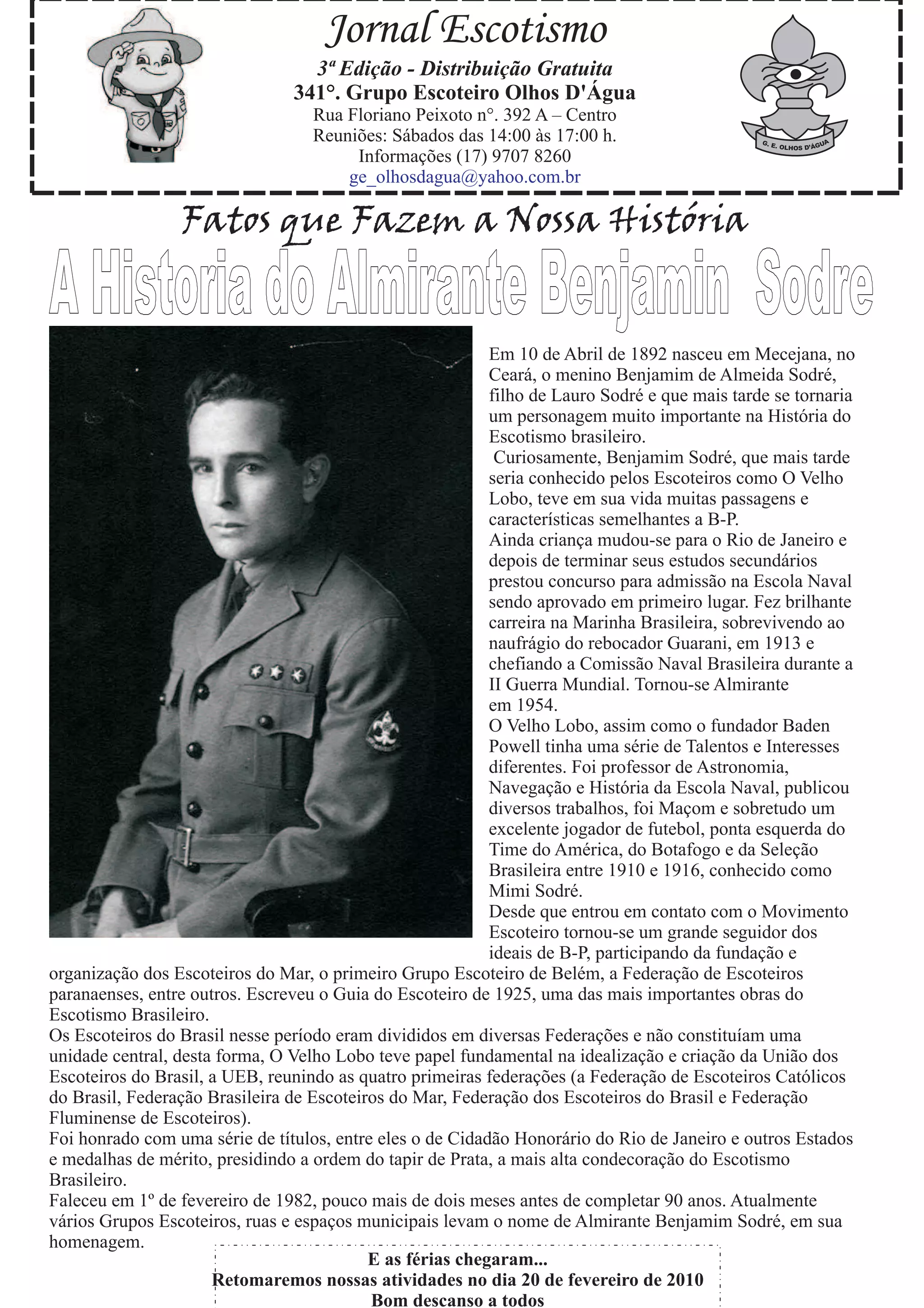 Jornal Escotismo

3ª Edição - Distribuição Gratuita
341°. Grupo Escoteiro Olhos D'Água
Rua Floriano Peixoto n°. 392 A – Centro
Reuniões: Sábados das 14:00 às 17:00 h.
Informações (17) 9707 8260
ge_olhosdagua@yahoo.com.br

G. E. OLHOS D'ÁGUA

Fatos que Fazem a Nossa História

A Historia do Almirante Benjamin Sodre

Em 10 de Abril de 1892 nasceu em Mecejana, no Ceará, o menino Benjamim de Almeida Sodré, filho de Lauro Sodré e que mais tarde se tornaria um personagem muito importante na História do Escotismo brasileiro.

Curiosamente, Benjamim Sodré, que mais tarde seria conhecido pelos Escoteiros como O Velho Lobo, teve em sua vida muitas passagens e características semelhantes a B-P.

Ainda criança mudou-se para o Rio de Janeiro e depois de terminar seus estudos secundários prestou concurso para admissão na Escola Naval sendo aprovado em primeiro lugar. Fez brilhante carreira na Marinha Brasileira, sobrevivendo ao naufrágio do rebocador Guarani, em 1913 e chefiando a Comissão Naval Brasileira durante a II Guerra Mundial. Tornou-se Almirante em 1954.

O Velho Lobo, assim como o fundador Baden Powell tinha uma série de Talentos e Interesses diferentes. Foi professor de Astronomia, Navegação e História da Escola Naval, publicou diversos trabalhos, foi Maçom e sobretudo um excelente jogador de futebol, ponta esquerda do Time do América, do Botafogo e da Seleção Brasileira entre 1910 e 1916, conhecido como Mimi Sodré.

Desde que entrou em contato com o Movimento Escoteiro tornou-se um grande seguidor dos ideais de B-P, participando da fundação e organização dos Escoteiros do Mar, o primeiro Grupo Escoteiro de Belém, a Federação de Escoteiros paranaenses, entre outros. Escreveu o Guia do Escoteiro de 1925, uma das mais importantes obras do Escotismo Brasileiro.

Os Escoteiros do Brasil nesse período eram divididos em diversas Federações e não constituíam uma unidade central, desta forma, O Velho Lobo teve papel fundamental na idealização e criação da União dos Escoteiros do Brasil, a UEB, reunindo as quatro primeiras federações (a Federação de Escoteiros Católicos do Brasil, Federação Brasileira de Escoteiros do Mar, Federação dos Escoteiros do Brasil e Federação Fluminense de Escoteiros).

Foi honrado com uma série de títulos, entre eles o de Cidadão Honorário do Rio de Janeiro e outros Estados e medalhas de mérito, presidindo a ordem do tapir de Prata, a mais alta condecoração do Escotismo Brasileiro.

Faleceu em 1º de fevereiro de 1982, pouco mais de dois meses antes de completar 90 anos. Atualmente vários Grupos Escoteiros, ruas e espaços municipais levam o nome de Almirante Benjamim Sodré, em sua homenagem.

E as férias chegaram...
Retomaremos nossas atividades no dia 20 de fevereiro de 2010
Bom descanso a todos